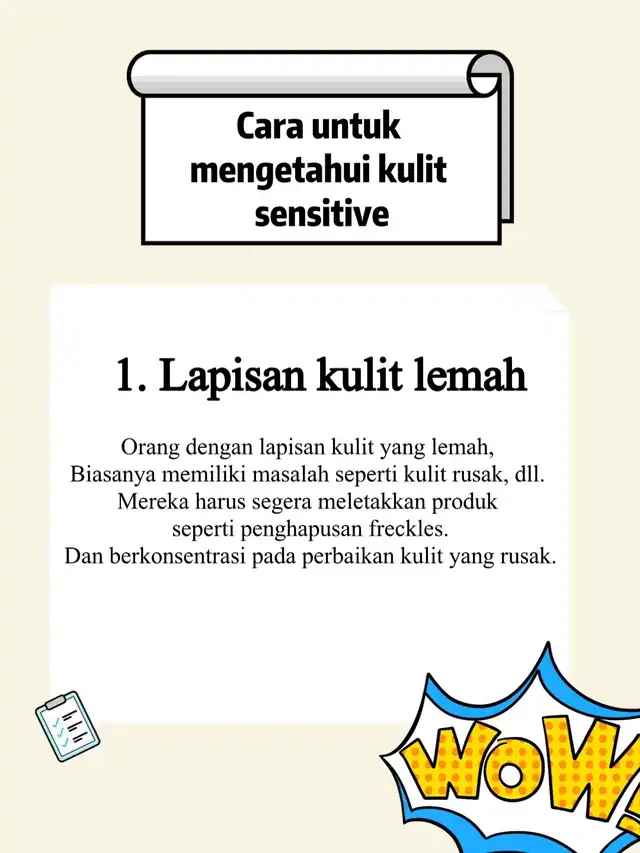 Cara untuk mengetahui kulit sensitive

1. Lapisan kulit lemah

Orang dengan lapisan kulit yang lemah,
Biasanya memiliki masalah seperti kulit rusak, dll.
Mereka harus segera meletakkan produk
seperti penghapusan freckles.
Dan berkonsentrasi pada perbaikan kulit yang rusak.

WOW!